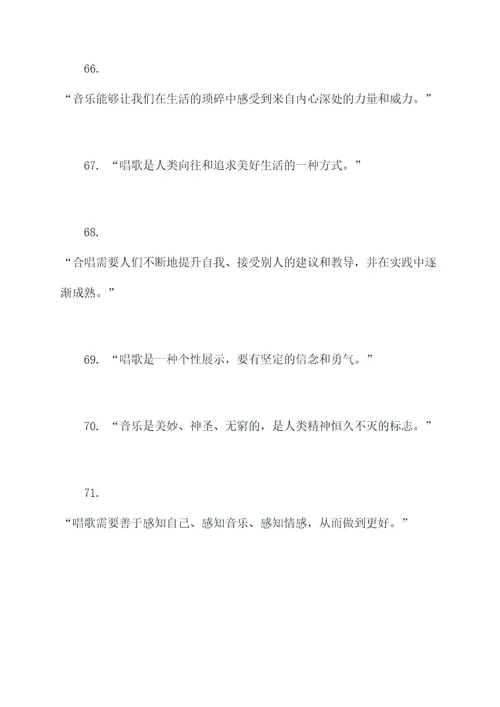 66.

“音乐能够让我们在生活的琐碎中感受到来自内心深处的力量和威力。”

67. “唱歌是人类向往和追求美好生活的一种方式。”

68.

“合唱需要人们不断地提升自我、接受别人的建议和教导，并在实践中逐渐成熟。”

69. “唱歌是一种个性展示，要有坚定的信念和勇气。”

70. “音乐是美妙、神圣、无穷的，是人类精神恒久不灭的标志。”

71.

“唱歌需要善于感知自己、感知音乐、感知情感，从而做到更好。”